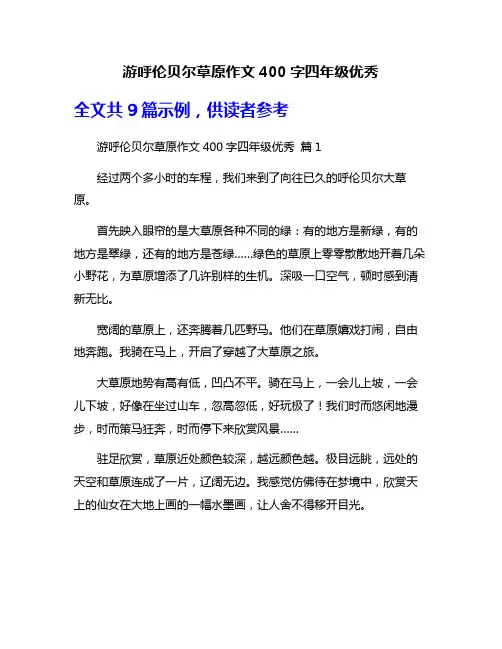 游呼伦贝尔草原作文 400 字四年级优秀

全文共 9 篇示例，供读者参考

游呼伦贝尔草原作文 400 字四年级优秀 篇 1

经过两个多小时的车程，我们来到了向往已久的呼伦贝尔大草原。

首先映入眼帘的是大草原各种不同的绿：有的地方是新绿，有的地方是翠绿，还有的地方是苍绿……绿色的草原上零零散散地开着几朵小野花，为草原增添了几许别样的生机。深吸一口空气，顿时感到清新无比。

宽阔的草原上，还奔腾着几匹野马。他们在草原嬉戏打闹，自由地奔跑。我骑在马上，开启了穿越了大草原之旅。

大草原地势有高有低，凹凸不平。骑在马上，一会儿上坡，一会儿下坡，好像在坐过山车，忽高忽低，好玩极了！我们时而悠闲地漫步，时而策马狂奔，时而停下来欣赏风景……

驻足欣赏，草原近处颜色较深，越远颜色越。极目远眺，远处的天空和草原连成了一片，辽阔无边。我感觉仿佛待在梦境中，欣赏天上的仙女在大地上画的一幅水墨画，让人舍不得移开目光。